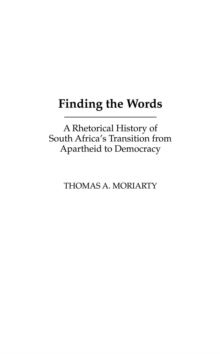 Finding the Words

A Rhetorical History of South Africa's Transition from Apartheid to Democracy

THOMAS A. MORIARTY